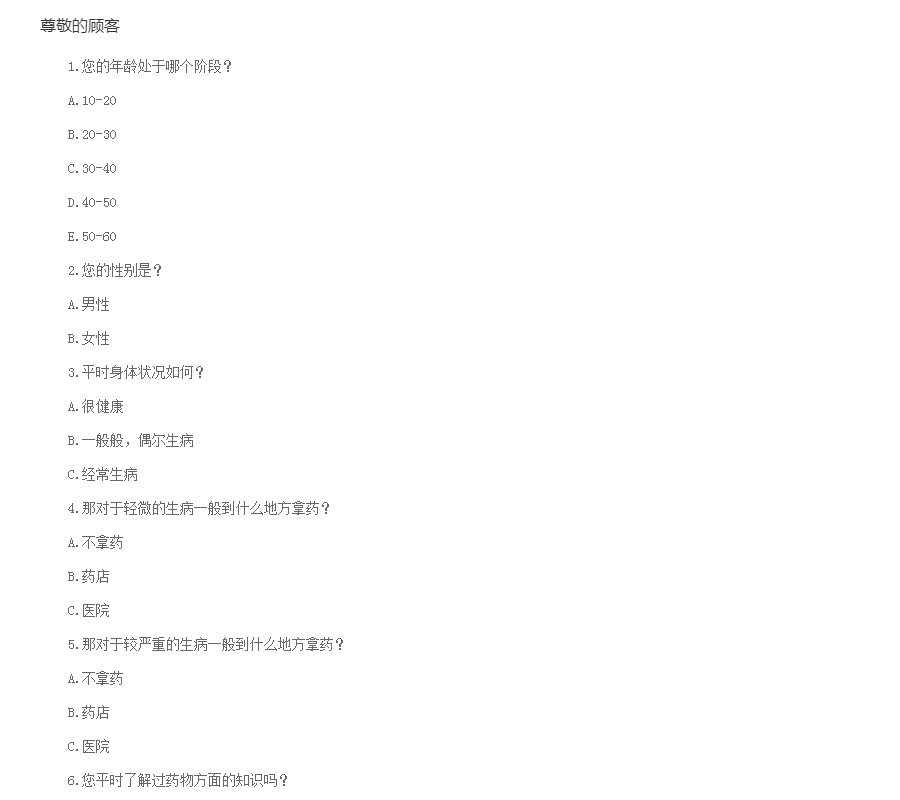 尊敬的顾客

1.您的年龄处于哪个阶段？

A.10-20

B.20-30

C.30-40

D.40-50

E.50-60

2.您的性别是？

A.男性

B.女性

3.平时身体状况如何？

A.很健康

B.一般般，偶尔生病

C.经常生病

4.那对于轻微的生病一般到什么地方拿药？

A.不拿药

B.药店

C.医院

5.那对于较严重的生病一般到什么地方拿药？

A.不拿药

B.药店

C.医院

6.您平时了解过药物方面的知识吗？